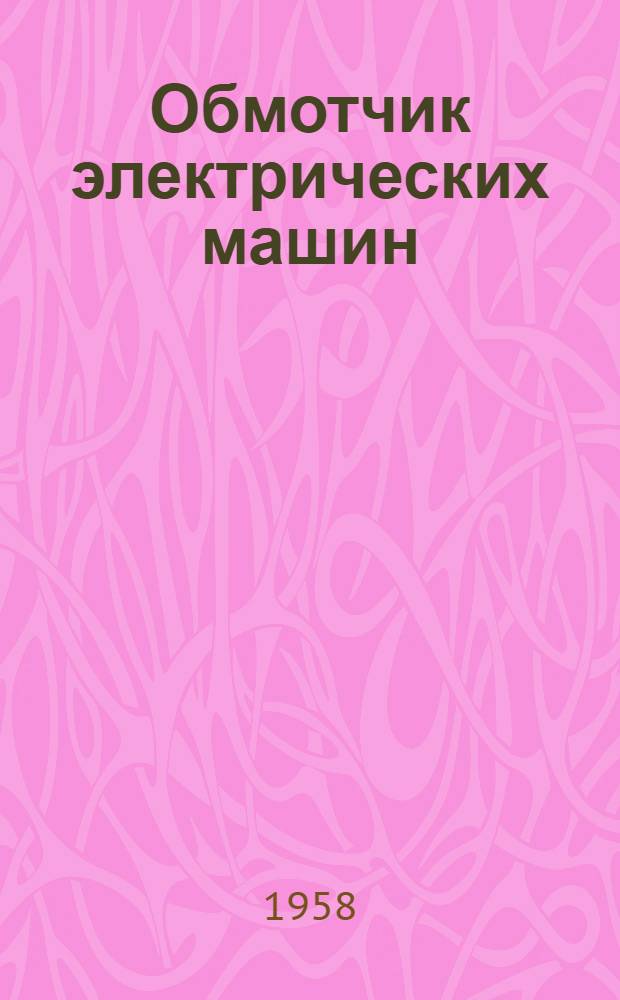 Обмотчик электрических машин

1958